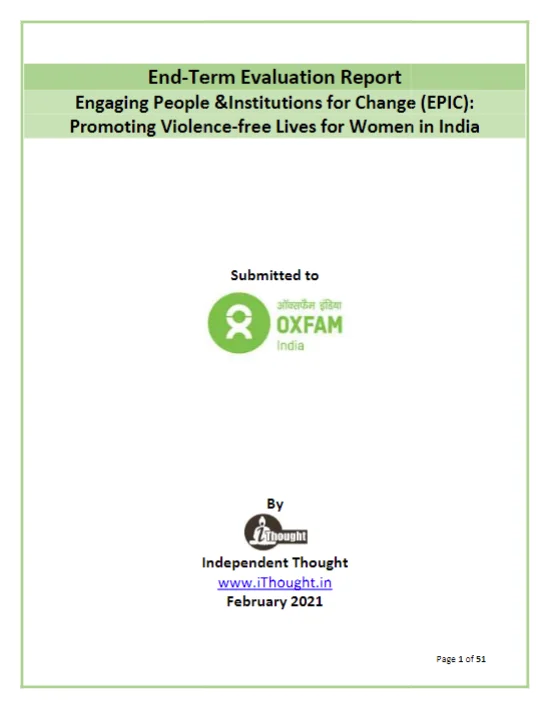 End-Term Evaluation Report

Engaging People &Institutions for Change (EPIC): Promoting Violence-free Lives for Women in India

Submitted to

ऑक्सफैम इंडिया
OXFAM
India

By

iThought

Independent Thought
www.iThought.in
February 2021

Page 1 of 51